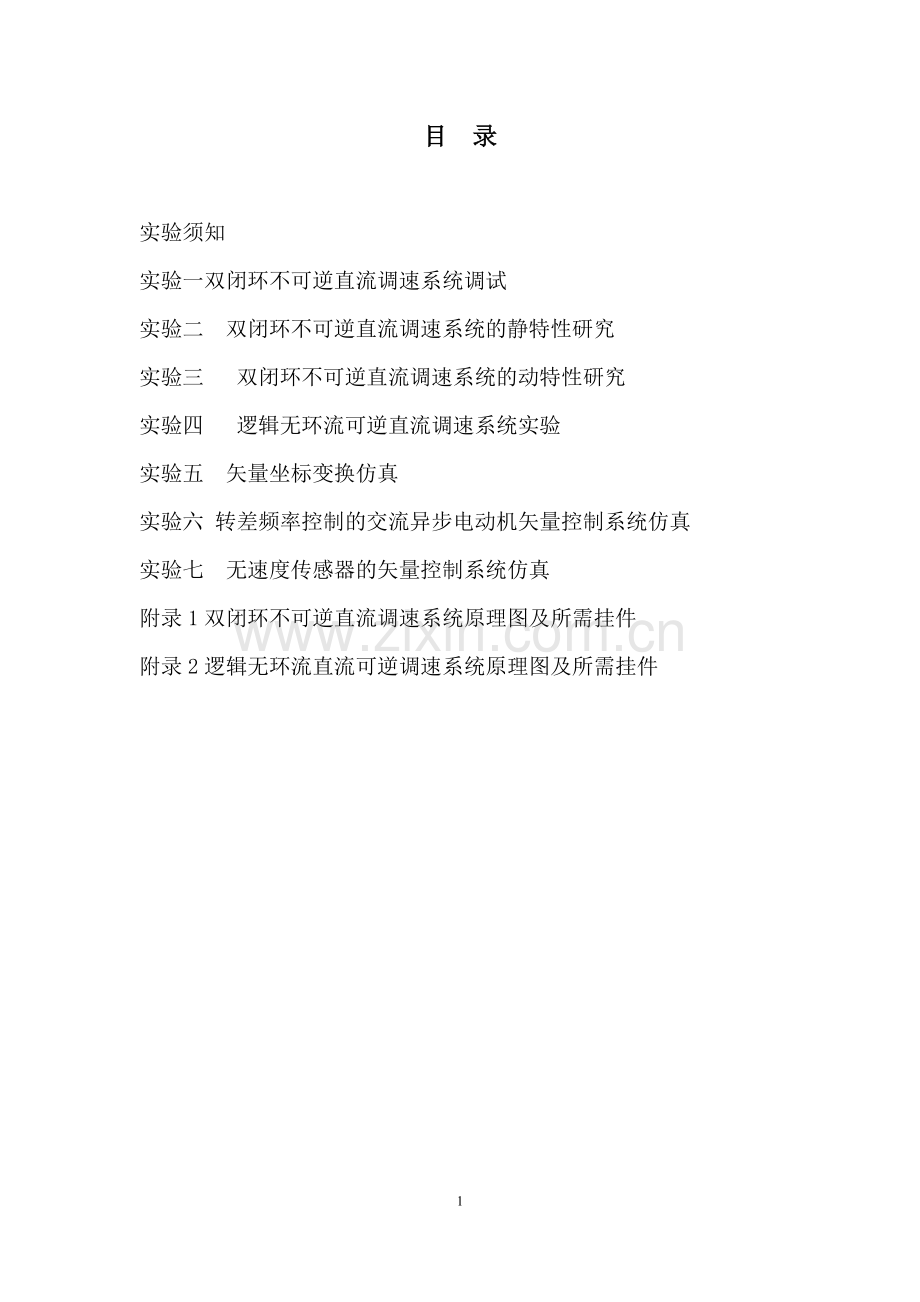 目 录

实验须知

实验一双闭环不可逆直流调速系统调试

实验二 双闭环不可逆直流调速系统的静特性研究

实验三 双闭环不可逆直流调速系统的动特性研究

实验四 逻辑无环流可逆直流调速系统实验

实验五 矢量坐标变换仿真

实验六 转差频率控制的交流异步电动机矢量控制系统仿真

实验七 无速度传感器的矢量控制系统仿真

附录 1 双闭环不可逆直流调速系统原理图及所需挂件

附录 2 逻辑无环流直流可逆调速系统原理图及所需挂件

www.zixin.com.cn

1